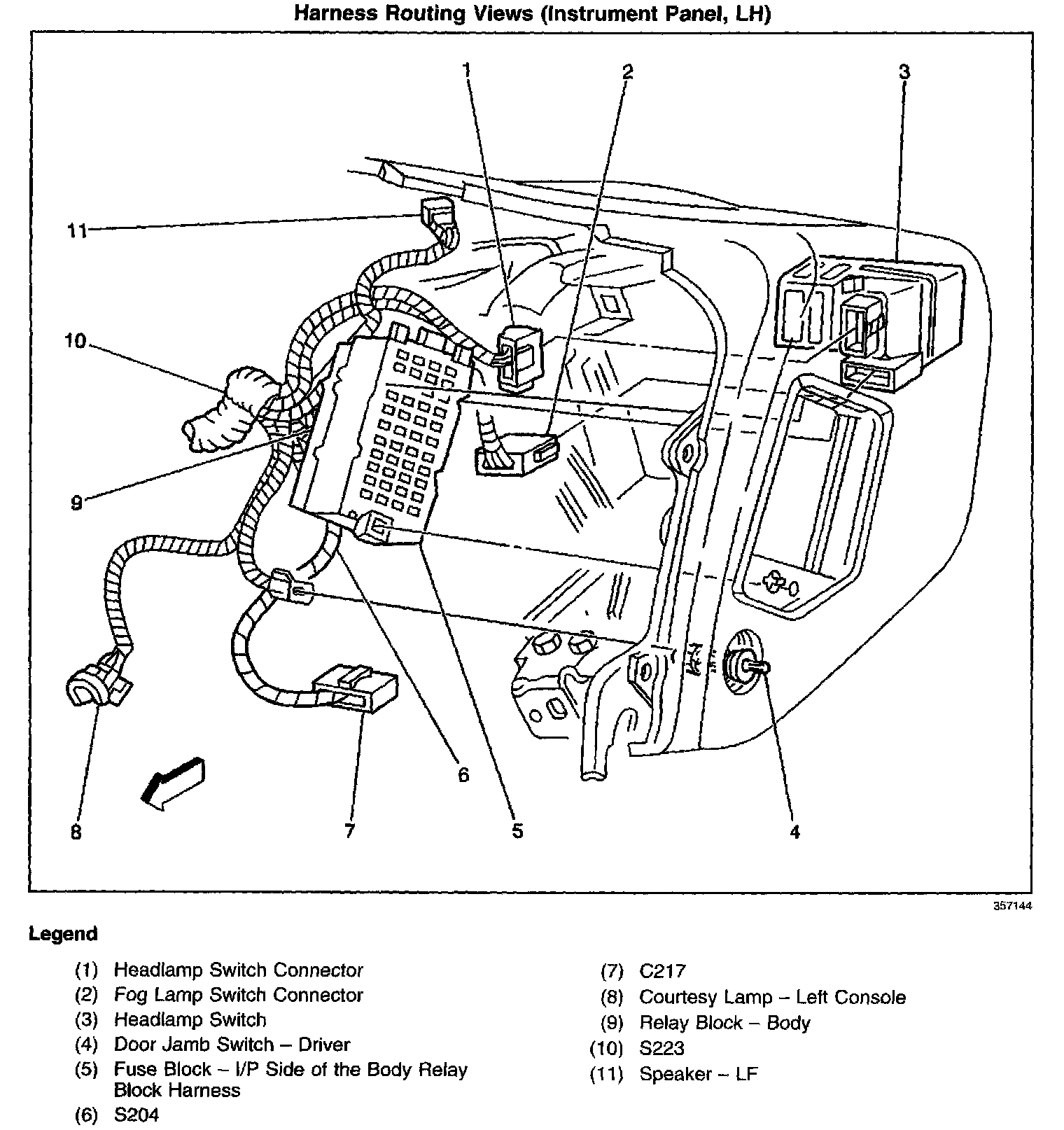 Harness Routing Views (Instrument Panel, LH)

1
2
3
11
10
9
8
7
6
5
4

357144

Legend

(1) Headlamp Switch Connector
(2) Fog Lamp Switch Connector
(3) Headlamp Switch
(4) Door Jamb Switch – Driver
(5) Fuse Block – I/P Side of the Body Relay Block Harness
(6) S204

(7) C217
(8) Courtesy Lamp – Left Console
(9) Relay Block – Body
(10) S223
(11) Speaker – LF